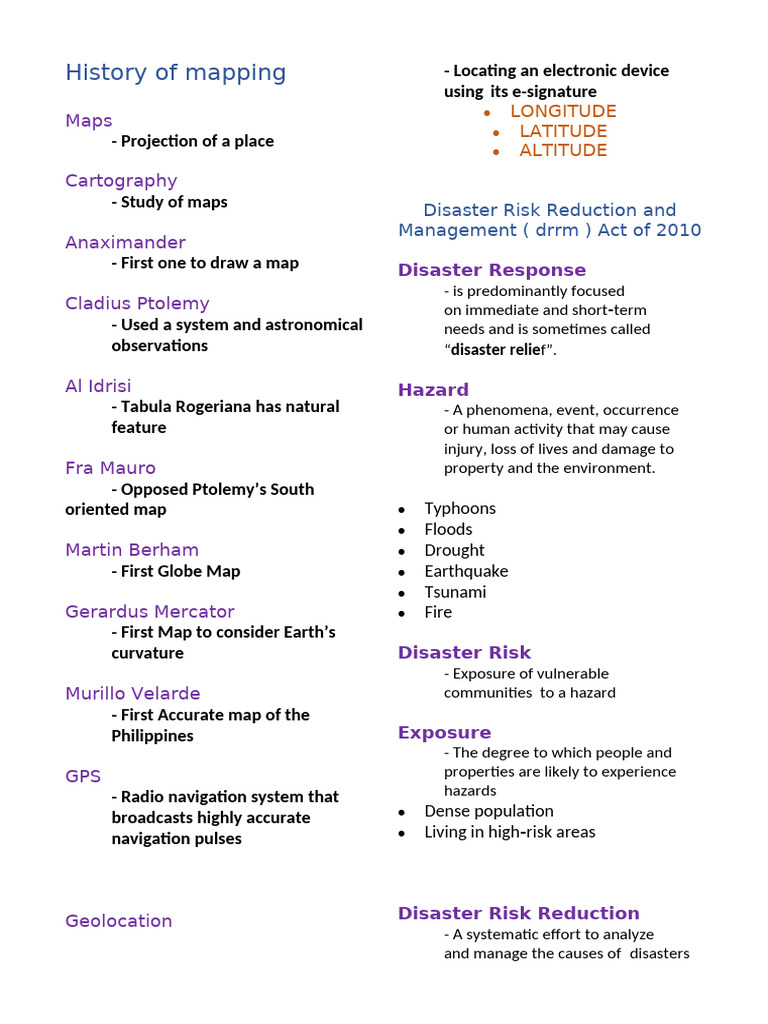 History of mapping

Maps
- Projection of a place

Cartography
- Study of maps

Anaximander
- First one to draw a map

Cladius Ptolemy
- Used a system and astronomical observations

Al Idrisi
- Tabula Rogeriana has natural feature

Fra Mauro
- Opposed Ptolemy's South oriented map

Martin Berham
- First Globe Map

Gerardus Mercator
- First Map to consider Earth's curvature

Murillo Velarde
- First Accurate map of the Philippines

GPS
- Radio navigation system that broadcasts highly accurate navigation pulses

Geolocation

- Locating an electronic device using its e-signature
• LONGITUDE
• LATITUDE
• ALTITUDE

Disaster Risk Reduction and Management ( drrm ) Act of 2010

Disaster Response
- is predominantly focused on immediate and short-term needs and is sometimes called "disaster relief".

Hazard
- A phenomena, event, occurrence or human activity that may cause injury, loss of lives and damage to property and the environment.

• Typhoons
• Floods
• Drought
• Earthquake
• Tsunami
• Fire

Disaster Risk
- Exposure of vulnerable communities to a hazard

Exposure
- The degree to which people and properties are likely to experience hazards
• Dense population
• Living in high-risk areas

Disaster Risk Reduction
- A systematic effort to analyze and manage the causes of disasters